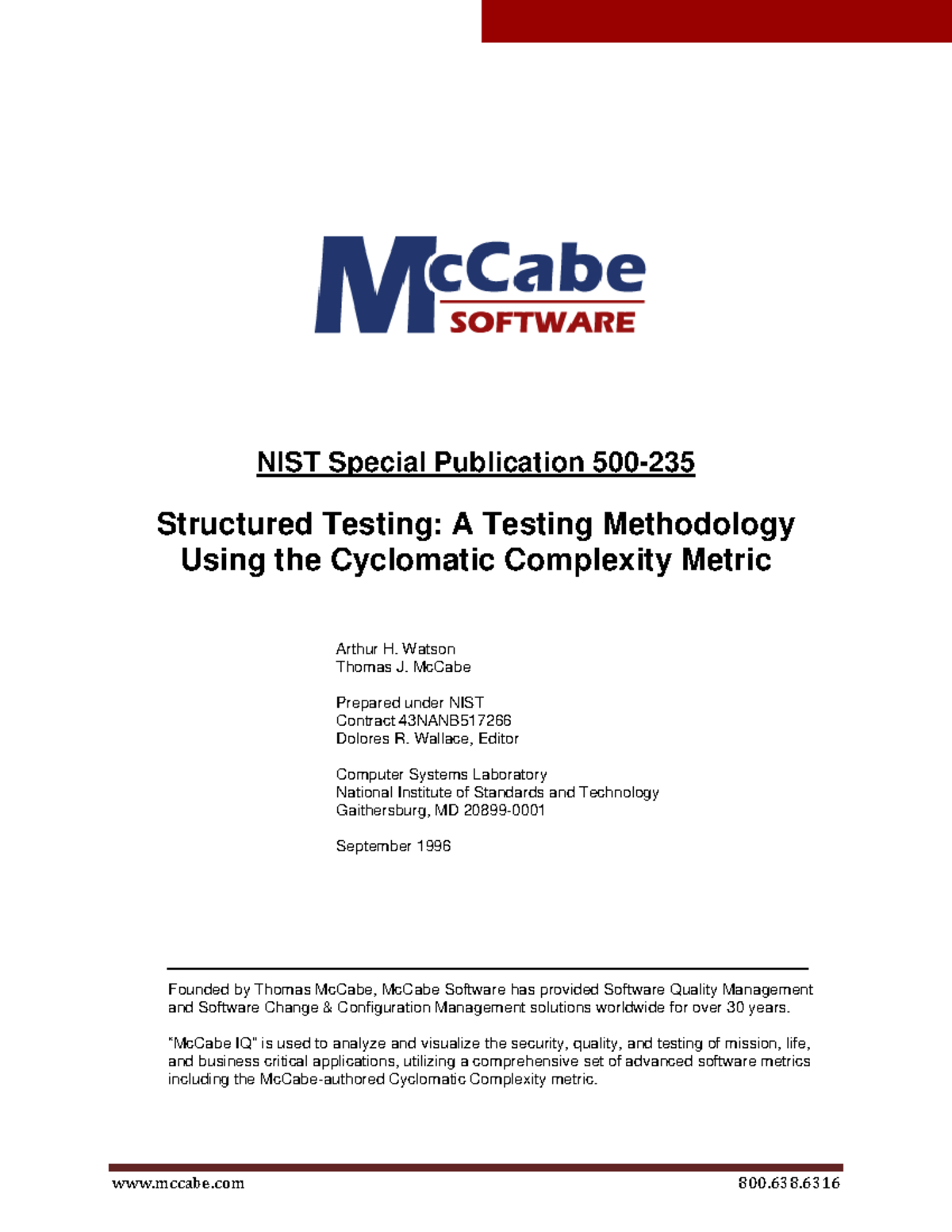 McCabe
SOFTWARE

NIST Special Publication 500-235

Structured Testing: A Testing Methodology Using the Cyclomatic Complexity Metric

Arthur H. Watson
Thomas J. McCabe

Prepared under NIST
Contract 43NANB517266
Dolores R. Wallace, Editor

Computer Systems Laboratory
National Institute of Standards and Technology
Gaithersburg, MD 20899-0001

September 1996

Founded by Thomas McCabe, McCabe Software has provided Software Quality Management and Software Change & Configuration Management solutions worldwide for over 30 years.

"McCabe IQ" is used to analyze and visualize the security, quality, and testing of mission, life, and business critical applications, utilizing a comprehensive set of advanced software metrics including the McCabe-authored Cyclomatic Complexity metric.

www.mccabe.com

800.638.6316